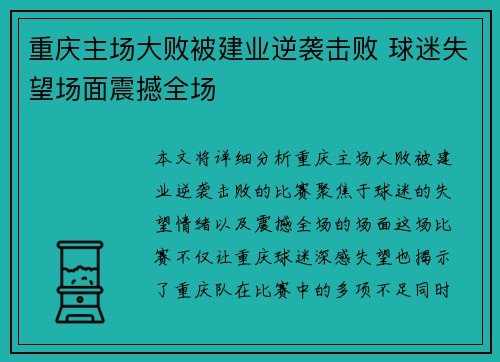 重庆主场大败被建业逆袭击败 球迷失望场面震撼全场

本文将详细分析重庆主场大败被建业逆袭击败的比赛聚焦于球迷的失望情绪以及震撼全场的场面这场比赛不仅让重庆球迷深感失望也揭示了重庆队在比赛中的多项不足同时